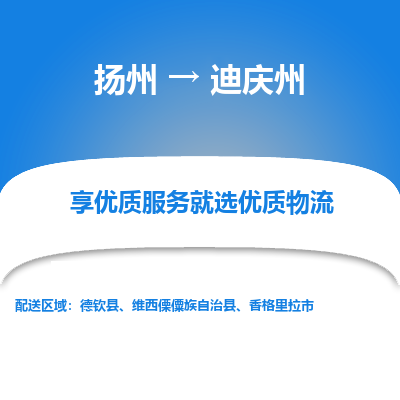 扬州 → 迪庆州

享优质服务就选优质物流

配送区域：德钦县、维西傈僳族自治县、香格里拉市